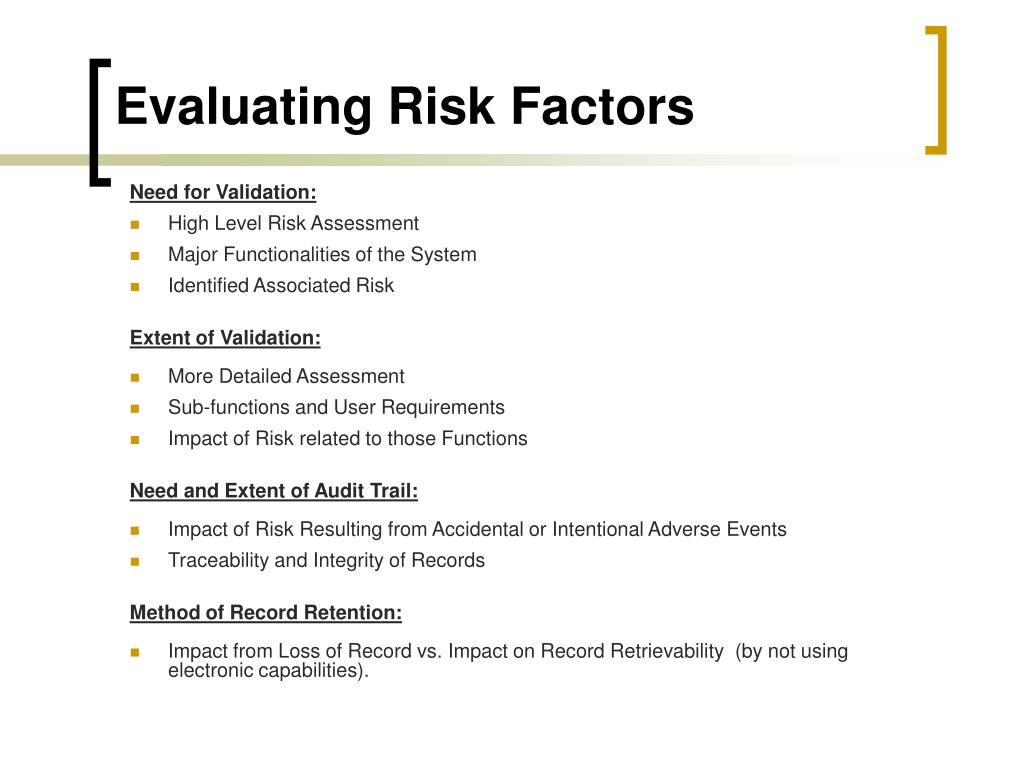 Evaluating Risk Factors

Need for Validation:
- High Level Risk Assessment
- Major Functionalities of the System
- Identified Associated Risk

Extent of Validation:
- More Detailed Assessment
- Sub-functions and User Requirements
- Impact of Risk related to those Functions

Need and Extent of Audit Trail:
- Impact of Risk Resulting from Accidental or Intentional Adverse Events
- Traceability and Integrity of Records

Method of Record Retention:
- Impact from Loss of Record vs. Impact on Record Retrievability (by not using electronic capabilities).